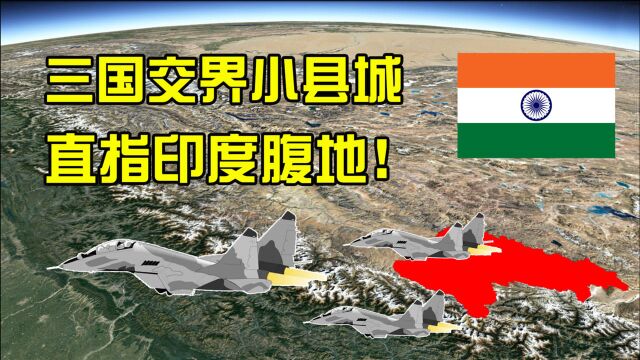 三国交界小县城
直指印度腹地！